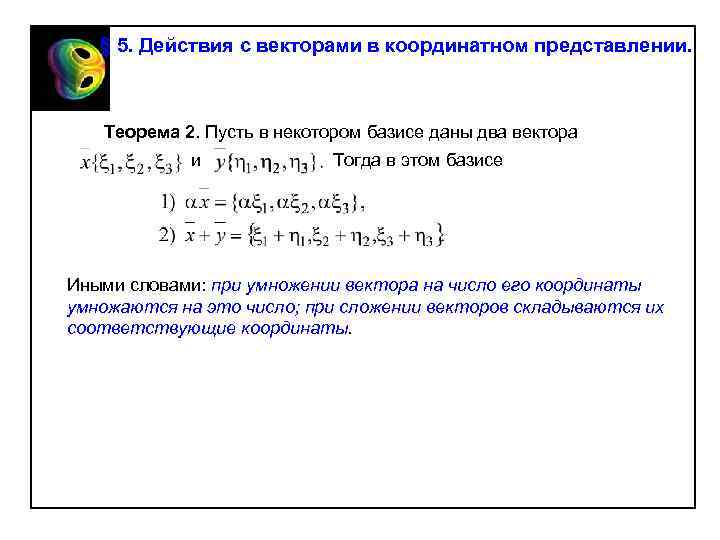 § 5. Действия с векторами в координатном представлении.

Теорема 2. Пусть в некотором базисе даны два вектора $\bar{x}\{\xi_1, \xi_2, \xi_3\}$ и $\bar{y}\{\eta_1, \eta_2, \eta_3\}$. Тогда в этом базисе

1) $\alpha\bar{x} = \{\alpha\xi_1, \alpha\xi_2, \alpha\xi_3\}$,

2) $\bar{x} + \bar{y} = \{\xi_1 + \eta_1, \xi_2 + \eta_2, \xi_3 + \eta_3\}$

Иными словами: при умножении вектора на число его координаты умножаются на это число; при сложении векторов складываются их соответствующие координаты.